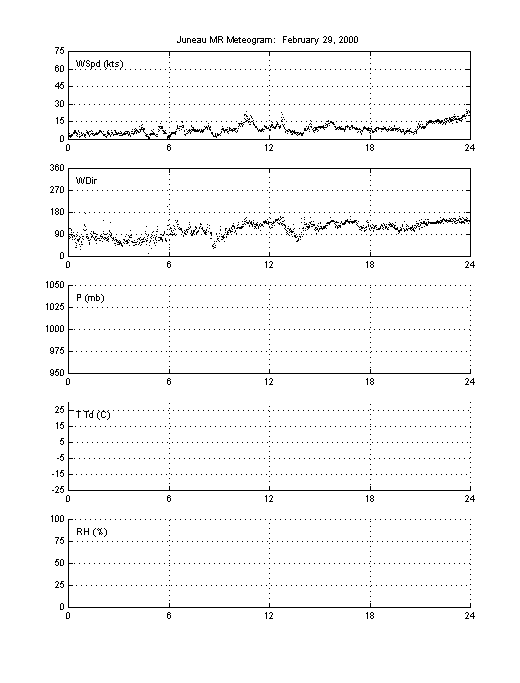 Juneau MR Meteogram: February 29, 2000

75
60
45
30
15
0
WSpd (kts)
0
6
12
18
24

360
270
180
90
0
WDir
0
6
12
18
24

1050
1025
1000
975
950
P (mb)
0
6
12
18
24

25
15
5
-5
-15
-25
T Td (C)
0
6
12
18
24

100
75
50
25
0
RH (%)
0
6
12
18
24